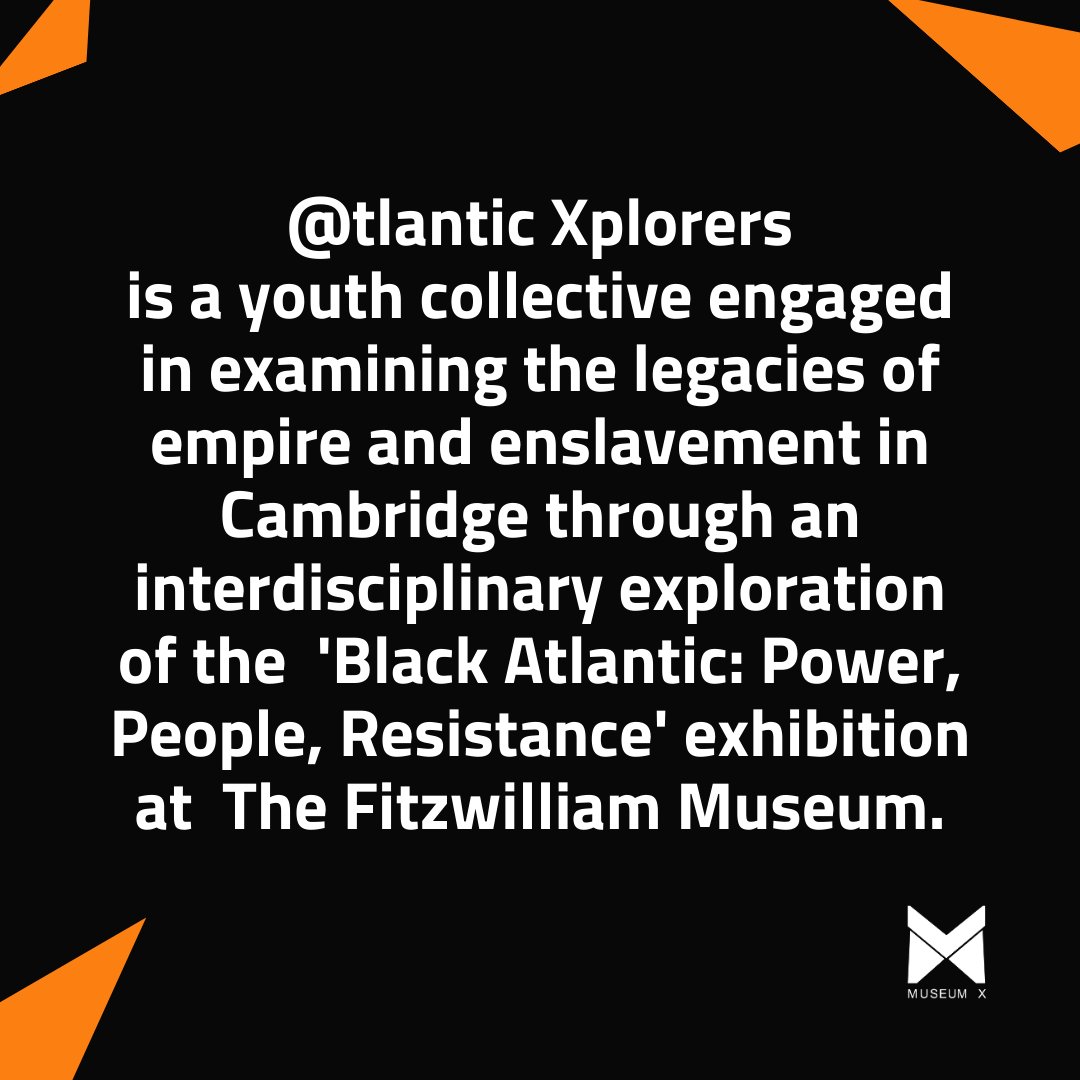 @tlantic Xplorers
is a youth collective engaged in examining the legacies of empire and enslavement in Cambridge through an interdisciplinary exploration of the 'Black Atlantic: Power, People, Resistance' exhibition at The Fitzwilliam Museum.

MUSEUM X